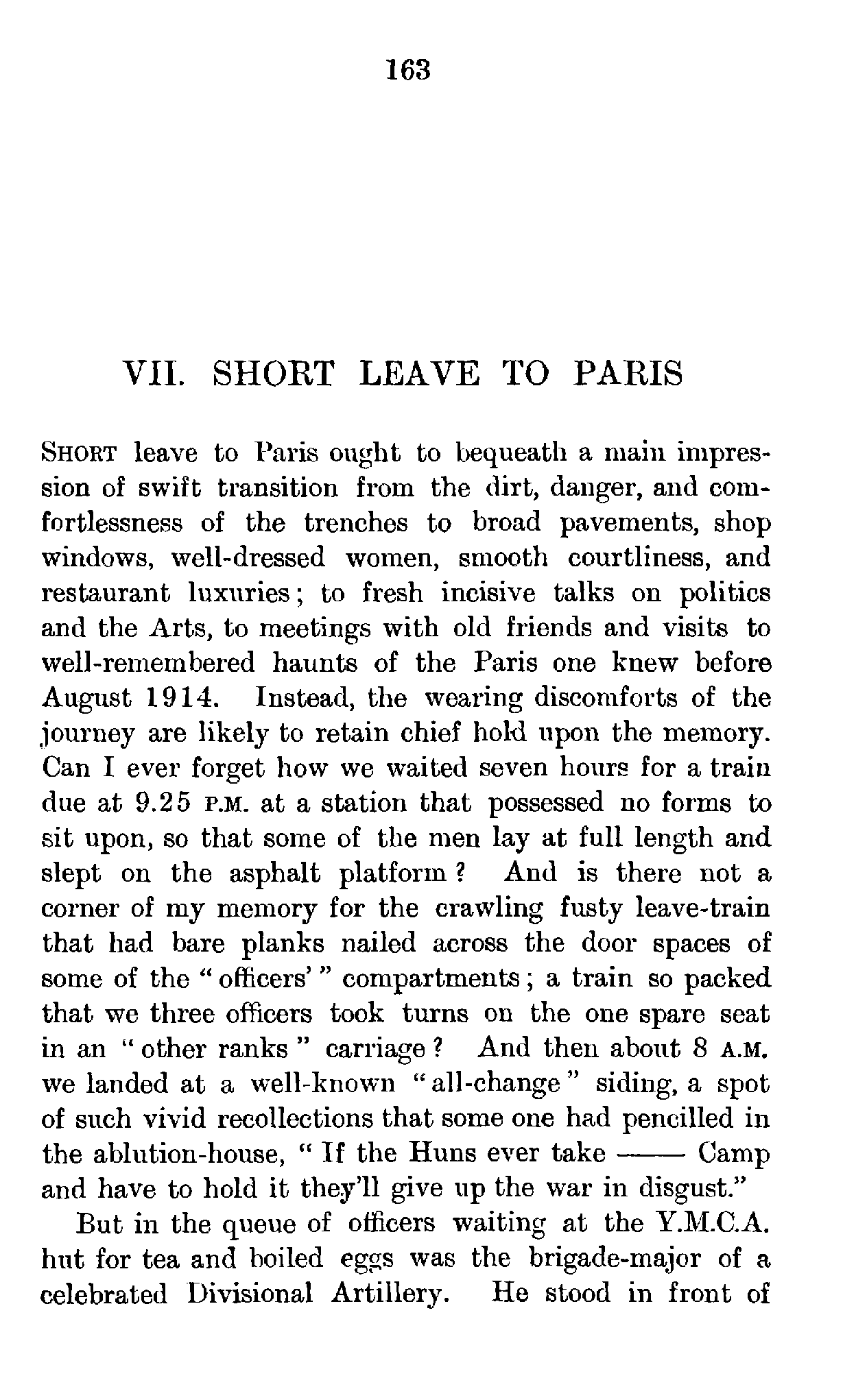 163

VII. SHORT LEAVE TO PARIS

SHORT leave to Paris ought to bequeath a main impression of swift transition from the dirt, danger, and comfortlessness of the trenches to broad pavements, shop windows, well-dressed women, smooth courtliness, and restaurant luxuries; to fresh incisive talks on politics and the Arts, to meetings with old friends and visits to well-remembered haunts of the Paris one knew before August 1914. Instead, the wearing discomforts of the journey are likely to retain chief hold upon the memory. Can I ever forget how we waited seven hours for a train due at 9.25 P.M. at a station that possessed no forms to sit upon, so that some of the men lay at full length and slept on the asphalt platform? And is there not a corner of my memory for the crawling fusty leave-train that had bare planks nailed across the door spaces of some of the "officers'" compartments; a train so packed that we three officers took turns on the one spare seat in an "other ranks" carriage? And then about 8 A.M. we landed at a well-known "all-change" siding, a spot of such vivid recollections that some one had pencilled in the ablution-house, "If the Huns ever take —— Camp and have to hold it they'll give up the war in disgust."

But in the queue of officers waiting at the Y.M.C.A. hut for tea and boiled eggs was the brigade-major of a celebrated Divisional Artillery. He stood in front of